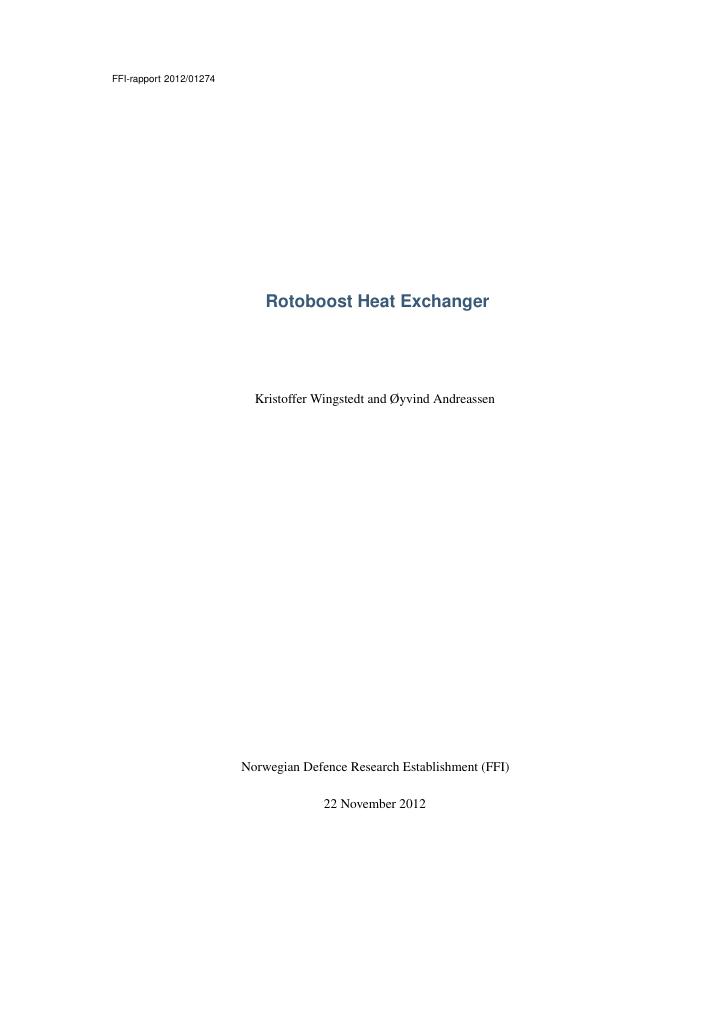 FFI-rapport 2012/01274

Rotoboost Heat Exchanger

Kristoffer Wingstedt and Øyvind Andreassen

Norwegian Defence Research Establishment (FFI)

22 November 2012